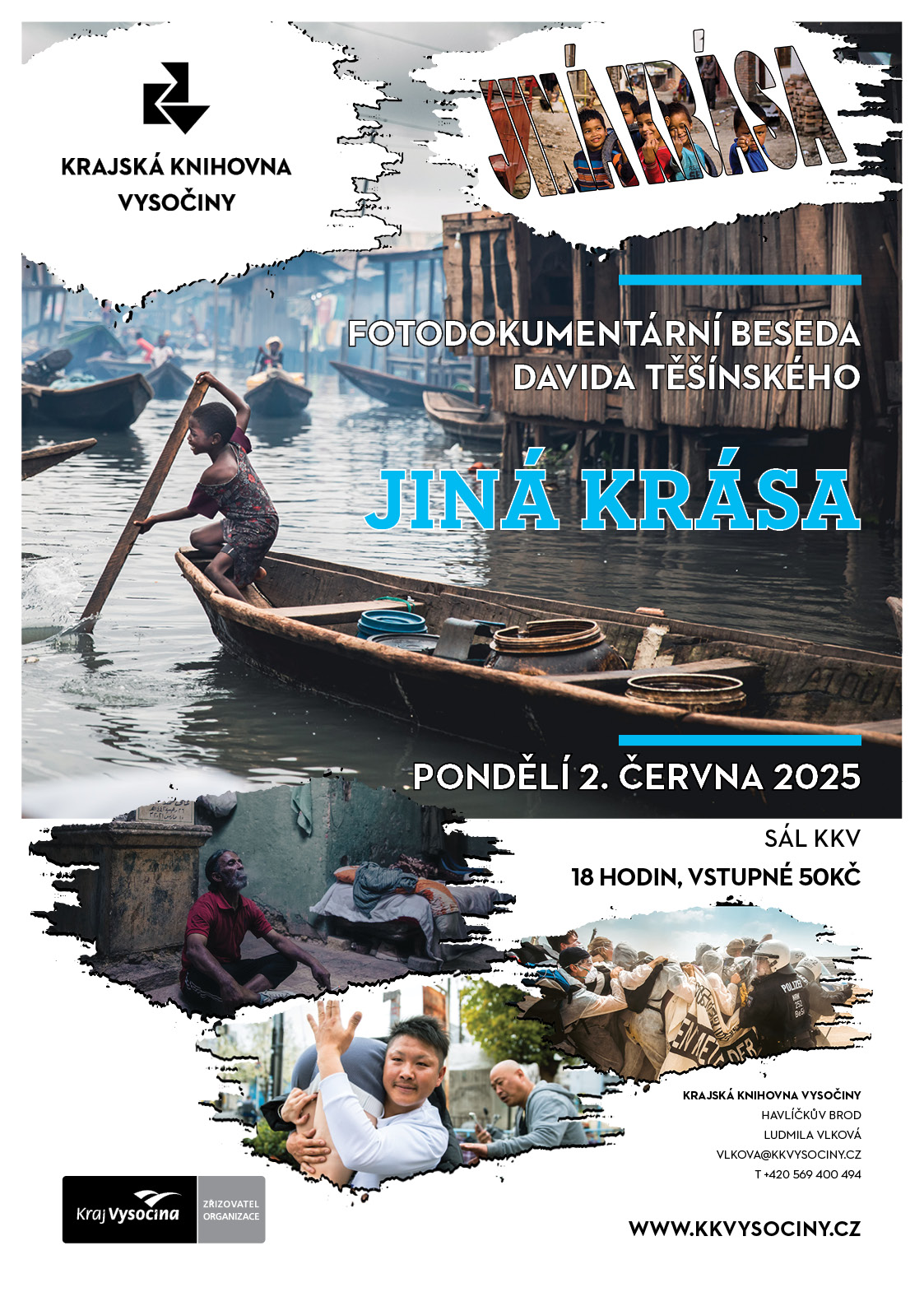 KRAJSKÁ KNIHOVNA VYSOČINY

JINÁ KRÁSA

FOTODOKUMENTÁRNÍ BESEDA DAVIDA TĚŠÍNSKÉHO

JINÁ KRÁSA

PONDĚLÍ 2. ČERVNA 2025

SÁL KKV

18 HODIN, VSTUPNÉ 50KČ

KRAJSKÁ KNIHOVNA VYSOČINY
HAVLÍČKŮV BROD
LUDMILA VLKOVÁ
VLKOVA@KKVYSOCINY.CZ
T +420 569 400 494

Kraj Vysočina
ZŘIZOVATEL ORGANIZACE

WWW.KKVYSOCINY.CZ